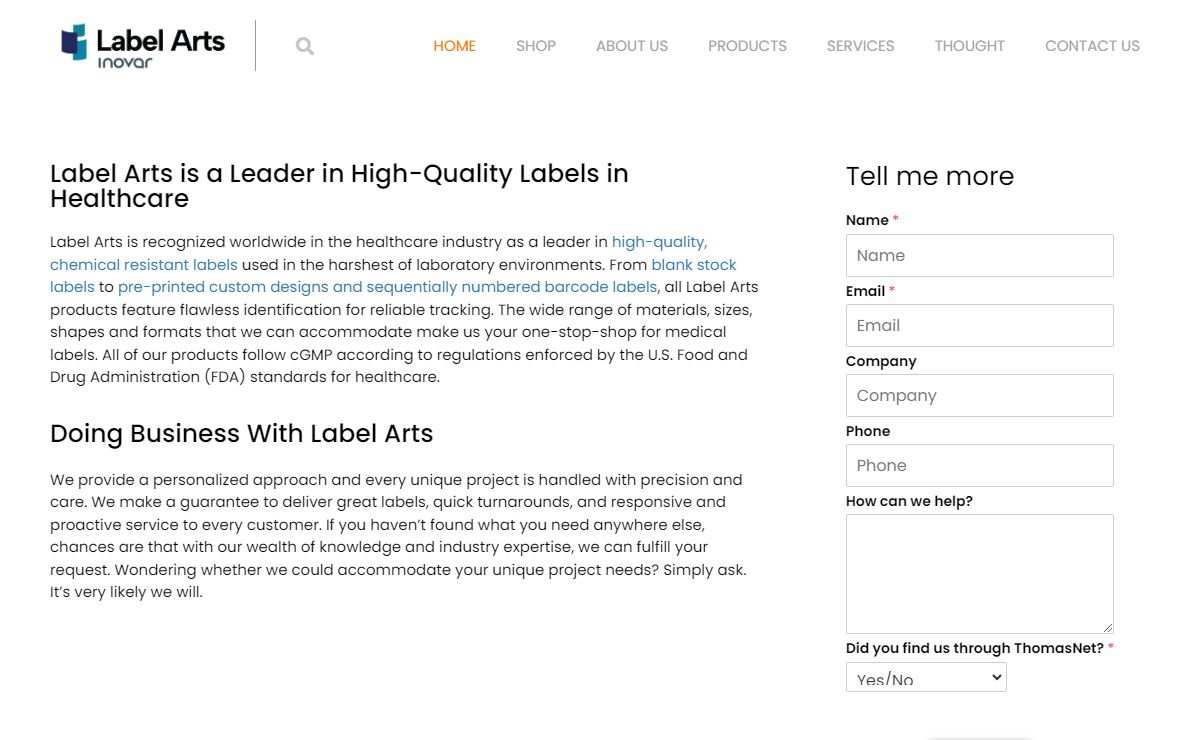 Label Arts
inovar

HOME SHOP ABOUT US PRODUCTS SERVICES THOUGHT CONTACT US

Label Arts is a Leader in High-Quality Labels in Healthcare

Label Arts is recognized worldwide in the healthcare industry as a leader in high-quality, chemical resistant labels used in the harshest of laboratory environments. From blank stock labels to pre-printed custom designs and sequentially numbered barcode labels, all Label Arts products feature flawless identification for reliable tracking. The wide range of materials, sizes, shapes and formats that we can accommodate make us your one-stop-shop for medical labels. All of our products follow cGMP according to regulations enforced by the U.S. Food and Drug Administration (FDA) standards for healthcare.

Doing Business With Label Arts

We provide a personalized approach and every unique project is handled with precision and care. We make a guarantee to deliver great labels, quick turnarounds, and responsive and proactive service to every customer. If you haven't found what you need anywhere else, chances are that with our wealth of knowledge and industry expertise, we can fulfill your request. Wondering whether we could accommodate your unique project needs? Simply ask. It's very likely we will.

Tell me more

Name *
Name
Email *
Email
Company
Company
Phone
Phone
How can we help?

Did you find us through ThomasNet? *
Yes/No